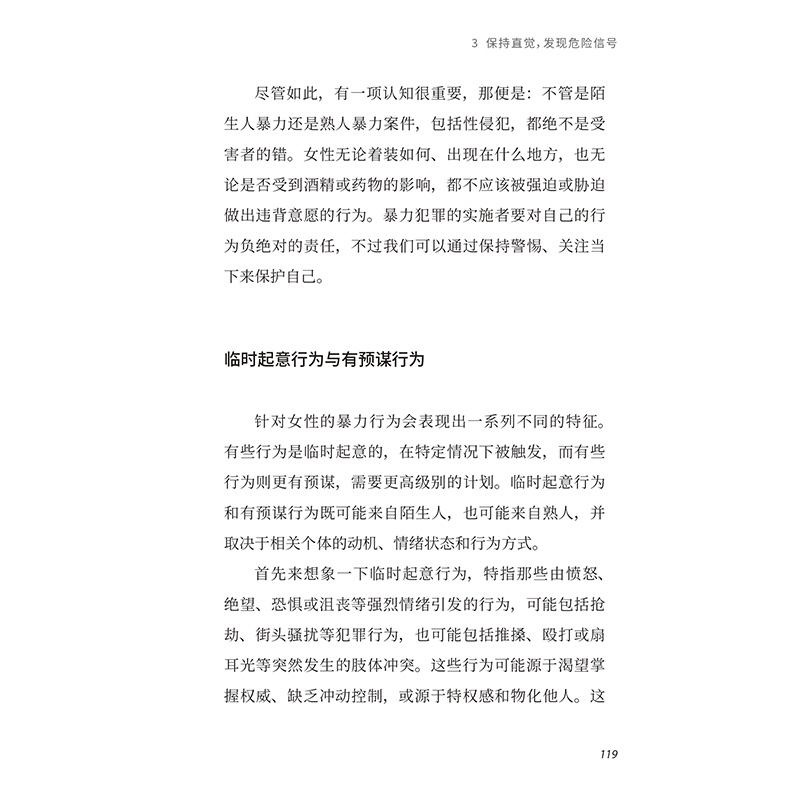 3 保持直觉，发现危险信号

尽管如此，有一项认知很重要，那便是：不管是陌生人暴力还是熟人暴力案件，包括性侵犯，都绝不是受害者的错。女性无论着装如何、出现在什么地方，也无论是否受到酒精或药物的影响，都不应该被强迫或胁迫做出违背意愿的行为。暴力犯罪的实施者要对自己的行为负绝对的责任，不过我们可以通过保持警惕、关注当下来保护自己。

临时起意行为与有预谋行为

针对女性的暴力行为会表现出一系列不同的特征。有些行为是临时起意的，在特定情况下被触发，而有些行为则更有预谋，需要更高级别的计划。临时起意行为和有预谋行为既可能来自陌生人，也可能来自熟人，并取决于相关个体的动机、情绪状态和行为方式。

首先来想象一下临时起意行为，特指那些由愤怒、绝望、恐惧或沮丧等强烈情绪引发的行为，可能包括抢劫、街头骚扰等犯罪行为，也可能包括推搡、殴打或扇耳光等突然发生的肢体冲突。这些行为可能源于渴望掌握权威、缺乏冲动控制，或源于特权感和物化他人。这

119